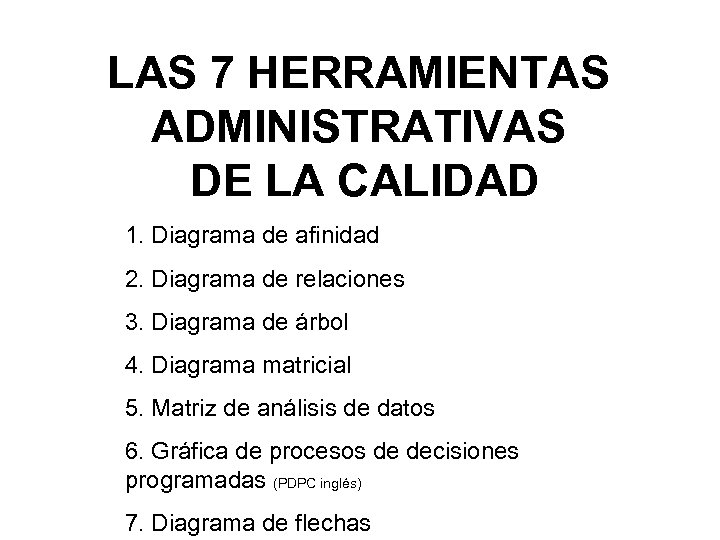 LAS 7 HERRAMIENTAS ADMINISTRATIVAS DE LA CALIDAD

1. Diagrama de afinidad

2. Diagrama de relaciones

3. Diagrama de árbol

4. Diagrama matricial

5. Matriz de análisis de datos

6. Gráfica de procesos de decisiones programadas (PDPC inglés)

7. Diagrama de flechas